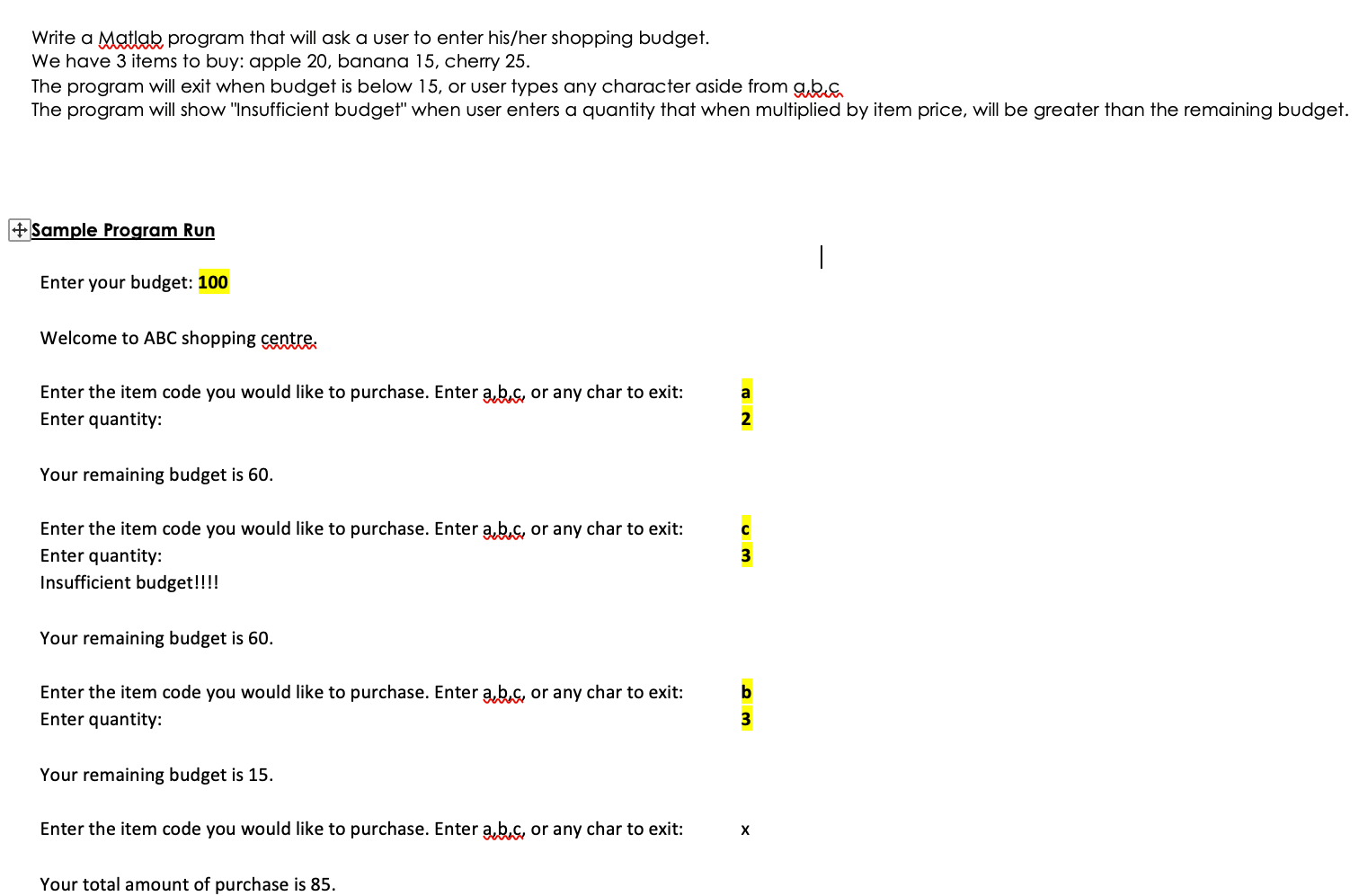 Write a Matlab program that will ask a user to enter his/her shopping budget.
We have 3 items to buy: apple 20, banana 15, cherry 25.
The program will exit when budget is below 15, or user types any character aside from a,b,c
The program will show "Insufficient budget" when user enters a quantity that when multiplied by item price, will be greater than the remaining budget.

Sample Program Run

Enter your budget: 100

Welcome to ABC shopping centre.

Enter the item code you would like to purchase. Enter a,b,c, or any char to exit: a
Enter quantity: 2

Your remaining budget is 60.

Enter the item code you would like to purchase. Enter a,b,c, or any char to exit: c
Enter quantity: 3
Insufficient budget!!!!

Your remaining budget is 60.

Enter the item code you would like to purchase. Enter a,b,c, or any char to exit: b
Enter quantity: 3

Your remaining budget is 15.

Enter the item code you would like to purchase. Enter a,b,c, or any char to exit: x

Your total amount of purchase is 85.